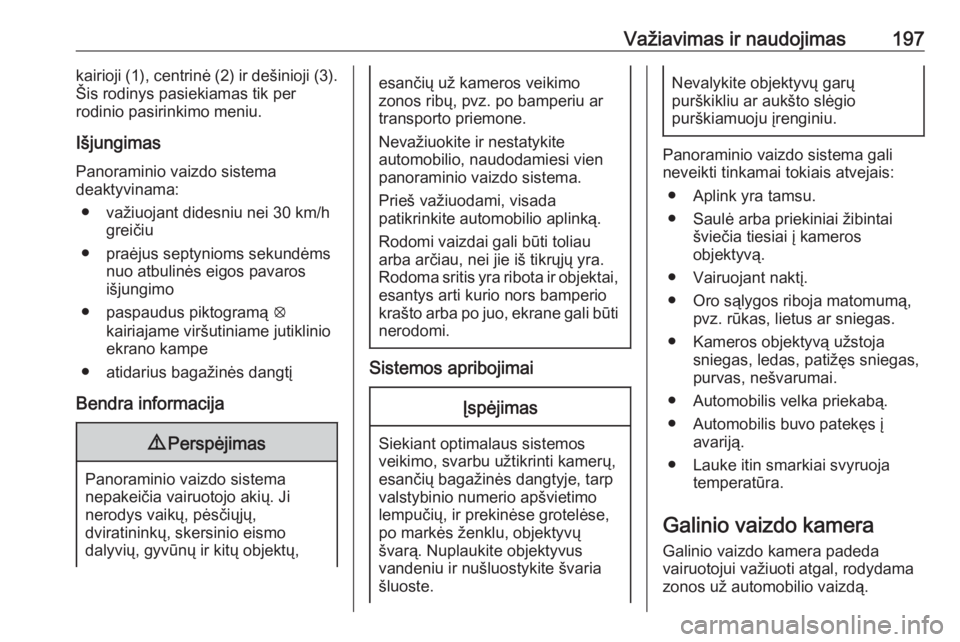 Važiavimas ir naudojimas 197

kairioji (1), centrinė (2) ir dešinioji (3). Šis rodinys pasiekiamas tik per rodinio pasirinkimo meniu.

Išjungimas

Panoraminio vaizdo sistema deaktyvinama:

● važiuojant didesniu nei 30 km/h greičiu

● praėjus septynioms sekundėms nuo atbulinės eigos pavaros išjungimo

● paspaudus piktogramą ⊗ kairiajame viršutiniame jutiklinio ekrano kampe

● atidarius bagažinės dangtį

Bendra informacija

⚠ Perspėjimas

Panoraminio vaizdo sistema nepakeičia vairuotojo akių. Ji nerodys vaikų, pėsčiųjų, dviratininkų, skersinio eismo dalyvių, gyvūnų ir kitų objektų, esančių už kameros veikimo zonos ribų, pvz. po bamperiu ar transporto priemone.

Nevažiuokite ir nestatykite automobilio, naudodamiesi vien panoraminio vaizdo sistema.

Prieš važiuodami, visada patikrinkite automobilio aplinką.

Rodomi vaizdai gali būti toliau arba arčiau, nei jie iš tikrųjų yra. Rodoma sritis yra ribota ir objektai, esantys arti kurio nors bamperio krašto arba po juo, ekrane gali būti nerodomi.

Sistemos apribojimai

Įspėjimas

Siekiant optimalaus sistemos veikimo, svarbu užtikrinti kamerų, esančių bagažinės dangtyje, tarp valstybinio numerio apšvietimo lempučių, ir prekinėse grotelėse, po markės ženklu, objektyvų švarą. Nuplaukite objektyvus vandeniu ir nušluostykite švaria šluoste.

Nevalykite objektyvų garų purškikliu ar aukšto slėgio purškiamuoju įrenginiu.

Panoraminio vaizdo sistema gali neveikti tinkamai tokiais atvejais:

● Aplink yra tamsu.

● Saulė arba priekiniai žibintai šviečia tiesiai į kameros objektyvą.

● Vairuojant naktį.

● Oro sąlygos riboja matomumą, pvz. rūkas, lietus ar sniegas.

● Kameros objektyvą užstoja sniegas, ledas, patižęs sniegas, purvas, nešvarumai.

● Automobilis velka priekabą.

● Automobilis buvo patekęs į avariją.

● Lauke itin smarkiai svyruoja temperatūra.

Galinio vaizdo kamera

Galinio vaizdo kamera padeda vairuotojui važiuoti atgal, rodydama zonos už automobilio vaizdą.

carmanualsonline.info